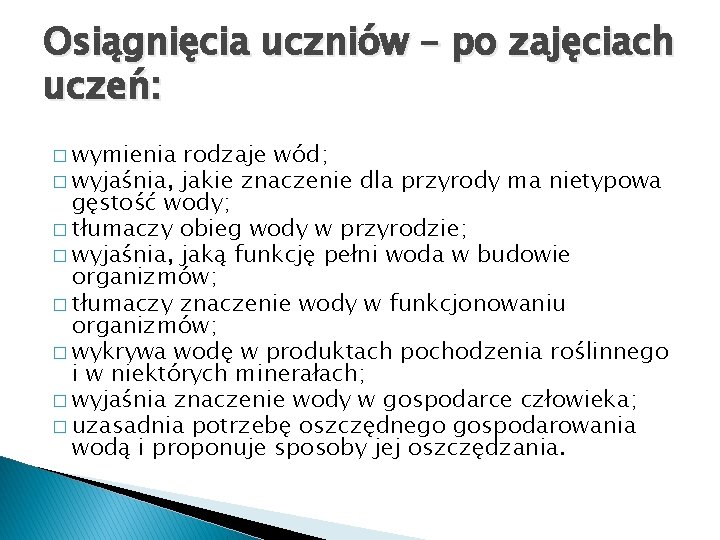 Osiągnięcia uczniów – po zajęciach uczeń:

□ wymienia rodzaje wód;
□ wyjaśnia, jakie znaczenie dla przyrody ma nietypowa gęstość wody;
□ tłumaczy obieg wody w przyrodzie;
□ wyjaśnia, jaką funkcję pełni woda w budowie organizmów;
□ tłumaczy znaczenie wody w funkcjonowaniu organizmów;
□ wykrywa wodę w produktach pochodzenia roślinnego i w niektórych minerałach;
□ wyjaśnia znaczenie wody w gospodarce człowieka;
□ uzasadnia potrzebę oszczędnego gospodarowania wodą i proponuje sposoby jej oszczędzania.